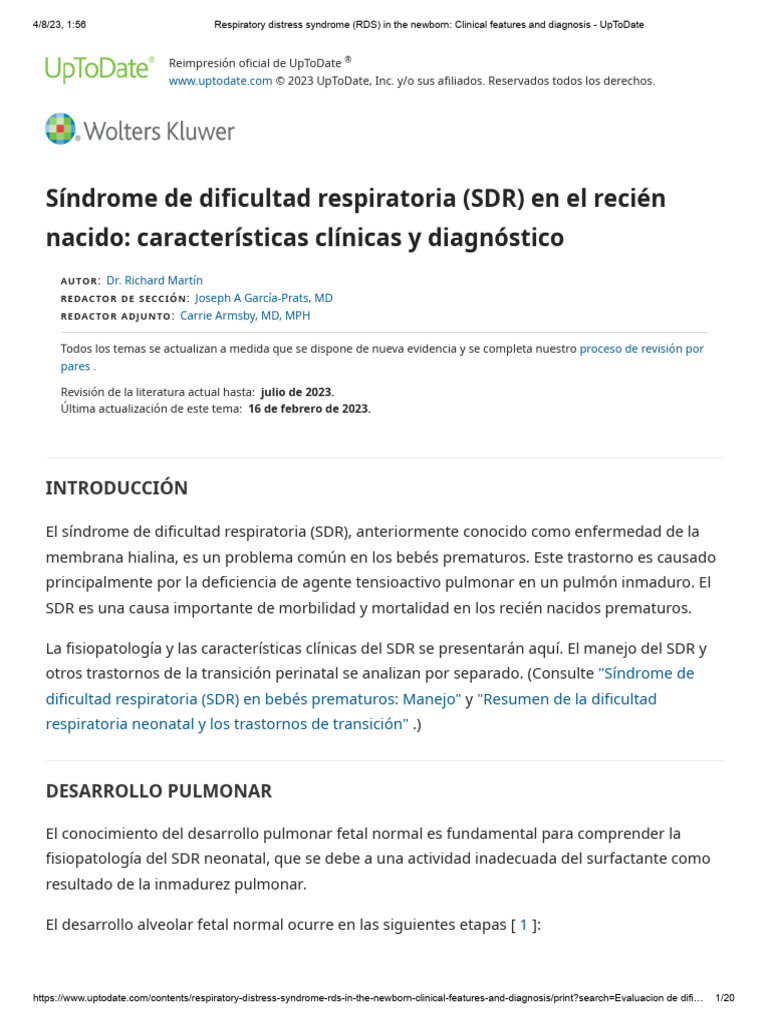 4/8/23, 1:56 Respiratory distress syndrome (RDS) in the newborn: Clinical features and diagnosis - UpToDate

UpToDate®

Reimpresión oficial de UpToDate ®
www.uptodate.com © 2023 UpToDate, Inc. y/o sus afiliados. Reservados todos los derechos.

Wolters Kluwer

Síndrome de dificultad respiratoria (SDR) en el recién nacido: características clínicas y diagnóstico

AUTOR: Dr. Richard Martín
REDACTOR DE SECCIÓN: Joseph A García-Prats, MD
REDACTOR ADJUNTO: Carrie Armsby, MD, MPH

Todos los temas se actualizan a medida que se dispone de nueva evidencia y se completa nuestro proceso de revisión por pares .

Revisión de la literatura actual hasta: julio de 2023.
Última actualización de este tema: 16 de febrero de 2023.

INTRODUCCIÓN

El síndrome de dificultad respiratoria (SDR), anteriormente conocido como enfermedad de la membrana hialina, es un problema común en los bebés prematuros. Este trastorno es causado principalmente por la deficiencia de agente tensioactivo pulmonar en un pulmón inmaduro. El SDR es una causa importante de morbilidad y mortalidad en los recién nacidos prematuros.

La fisiopatología y las características clínicas del SDR se presentarán aquí. El manejo del SDR y otros trastornos de la transición perinatal se analizan por separado. (Consulte "Síndrome de dificultad respiratoria (SDR) en bebés prematuros: Manejo" y "Resumen de la dificultad respiratoria neonatal y los trastornos de transición" .)

DESARROLLO PULMONAR

El conocimiento del desarrollo pulmonar fetal normal es fundamental para comprender la fisiopatología del SDR neonatal, que se debe a una actividad inadecuada del surfactante como resultado de la inmadurez pulmonar.

El desarrollo alveolar fetal normal ocurre en las siguientes etapas [ 1 ]:

https://www.uptodate.com/contents/respiratory-distress-syndrome-rds-in-the-newborn-clinical-features-and-diagnosis/print?search=Evaluacion de difi… 1/20